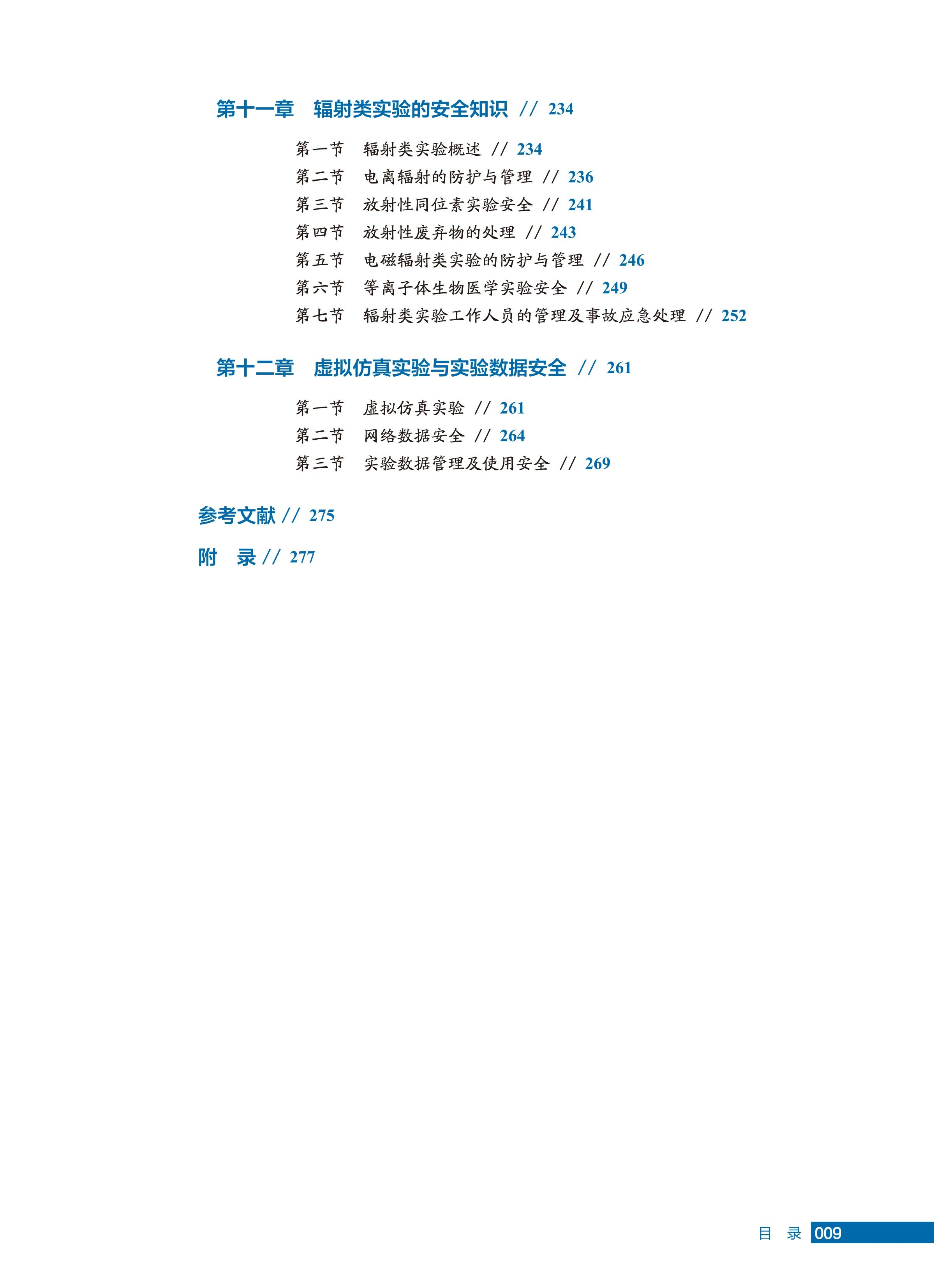 第十一章　辐射类实验的安全知识 // 234

第一节　辐射类实验概述 // 234
第二节　电离辐射的防护与管理 // 236
第三节　放射性同位素实验安全 // 241
第四节　放射性废弃物的处理 // 243
第五节　电磁辐射类实验的防护与管理 // 246
第六节　等离子体生物医学实验安全 // 249
第七节　辐射类实验工作人员的管理及事故应急处理 // 252

第十二章　虚拟仿真实验与实验数据安全 // 261

第一节　虚拟仿真实验 // 261
第二节　网络数据安全 // 264
第三节　实验数据管理及使用安全 // 269

参考文献 // 275

附　录 // 277

目　录 009